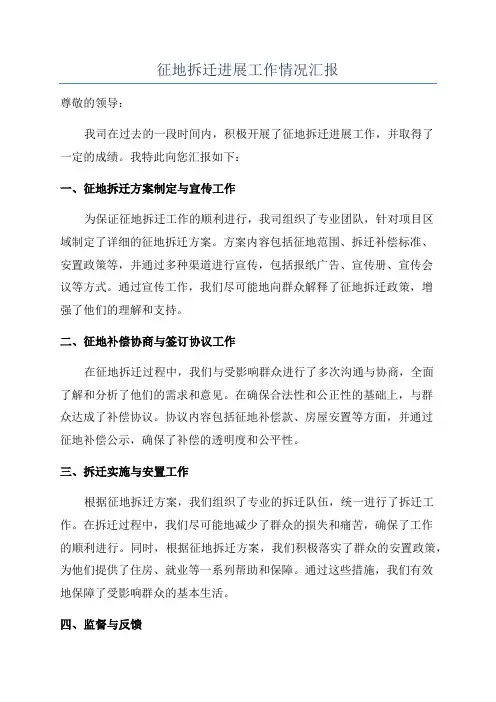 征地拆迁进展工作情况汇报

尊敬的领导：

我司在过去的一段时间内，积极开展了征地拆迁进展工作，并取得了一定的成绩。我特此向您汇报如下：

一、征地拆迁方案制定与宣传工作

为保证征地拆迁工作的顺利进行，我司组织了专业团队，针对项目区域制定了详细的征地拆迁方案。方案内容包括征地范围、拆迁补偿标准、安置政策等，并通过多种渠道进行宣传，包括报纸广告、宣传册、宣传会议等方式。通过宣传工作，我们尽可能地向群众解释了征地拆迁政策，增强了他们的理解和支持。

二、征地补偿协商与签订协议工作

在征地拆迁过程中，我们与受影响群众进行了多次沟通与协商，全面了解和分析了他们的需求和意见。在确保合法性和公正性的基础上，与群众达成了补偿协议。协议内容包括征地补偿款、房屋安置等方面，并通过征地补偿公示，确保了补偿的透明度和公平性。

三、拆迁实施与安置工作

根据征地拆迁方案，我们组织了专业的拆迁队伍，统一进行了拆迁工作。在拆迁过程中，我们尽可能地减少了群众的损失和痛苦，确保了工作的顺利进行。同时，根据征地拆迁方案，我们积极落实了群众的安置政策，为他们提供了住房、就业等一系列帮助和保障。通过这些措施，我们有效地保障了受影响群众的基本生活。

四、监督与反馈